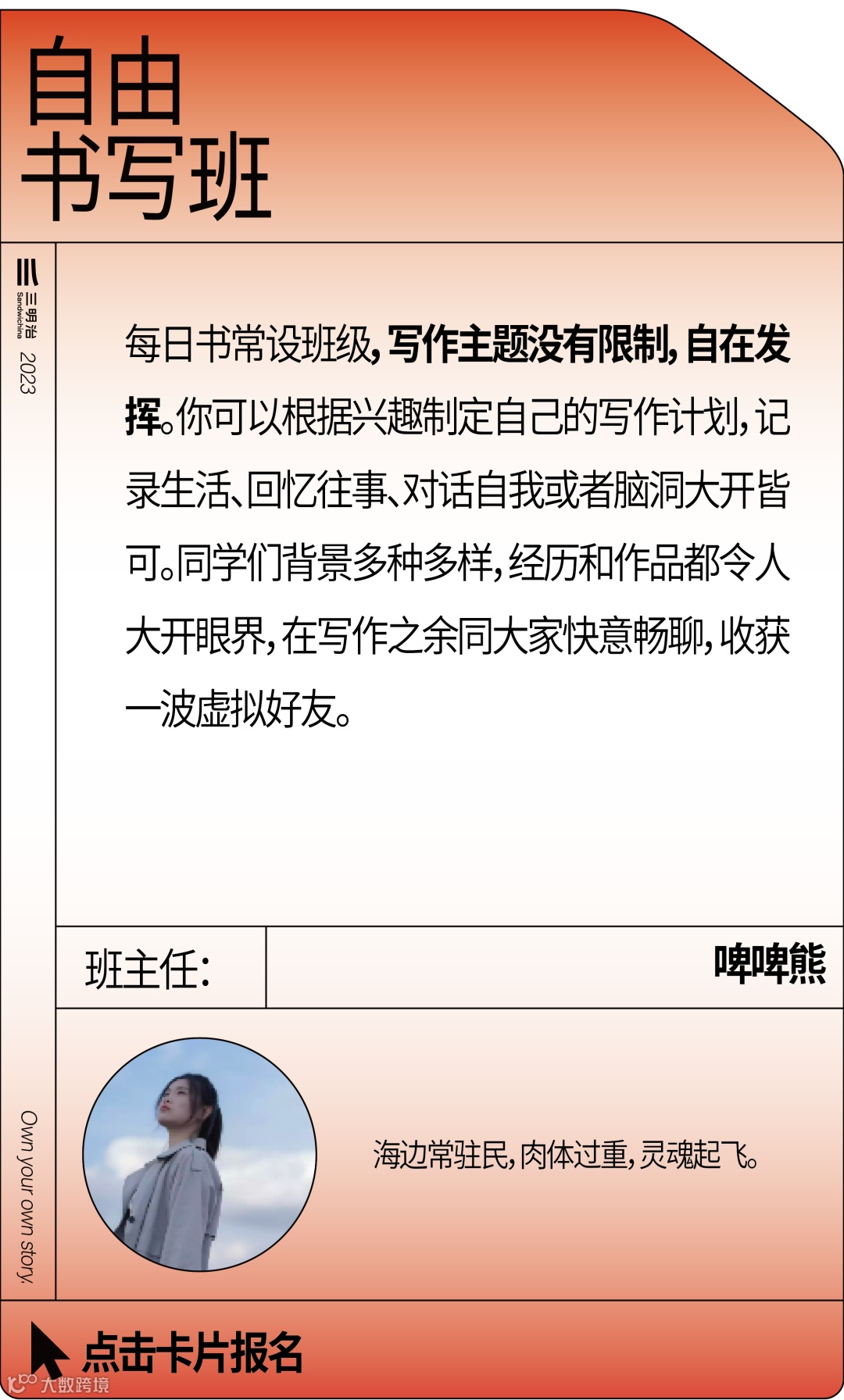 自由
书写班

三明治
Sandwichina 2023

每日书常设班级，写作主题没有限制，自在发挥。你可以根据兴趣制定自己的写作计划，记录生活、回忆往事、对话自我或者脑洞大开皆可。同学们背景多种多样，经历和作品都令人大开眼界，在写作之余同大家快意畅聊，收获一波虚拟好友。

班主任： 啤啤熊

海边常驻民，肉体过重，灵魂起飞。

Own your own story.

点击卡片报名

大数跨境